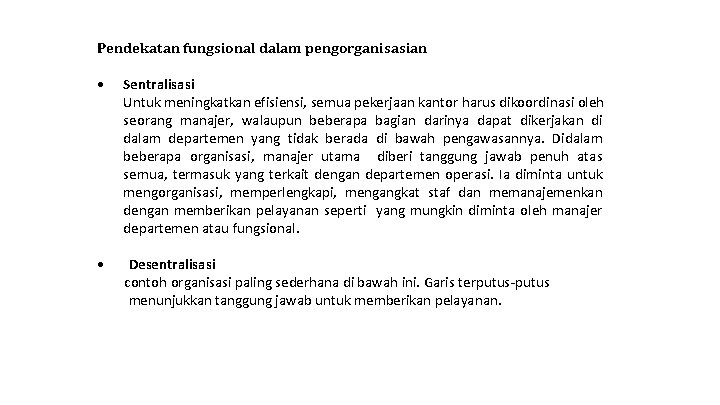 Pendekatan fungsional dalam pengorganisasian

• Sentralisasi
Untuk meningkatkan efisiensi, semua pekerjaan kantor harus dikoordinasi oleh seorang manajer, walaupun beberapa bagian darinya dapat dikerjakan di dalam departemen yang tidak berada di bawah pengawasannya. Didalam beberapa organisasi, manajer utama diberi tanggung jawab penuh atas semua, termasuk yang terkait dengan departemen operasi. Ia diminta untuk mengorganisasi, memperlengkapi, mengangkat staf dan memanajemenkan dengan memberikan pelayanan seperti yang mungkin diminta oleh manajer departemen atau fungsional.

• Desentralisasi
contoh organisasi paling sederhana di bawah ini. Garis terputus-putus menunjukkan tanggung jawab untuk memberikan pelayanan.